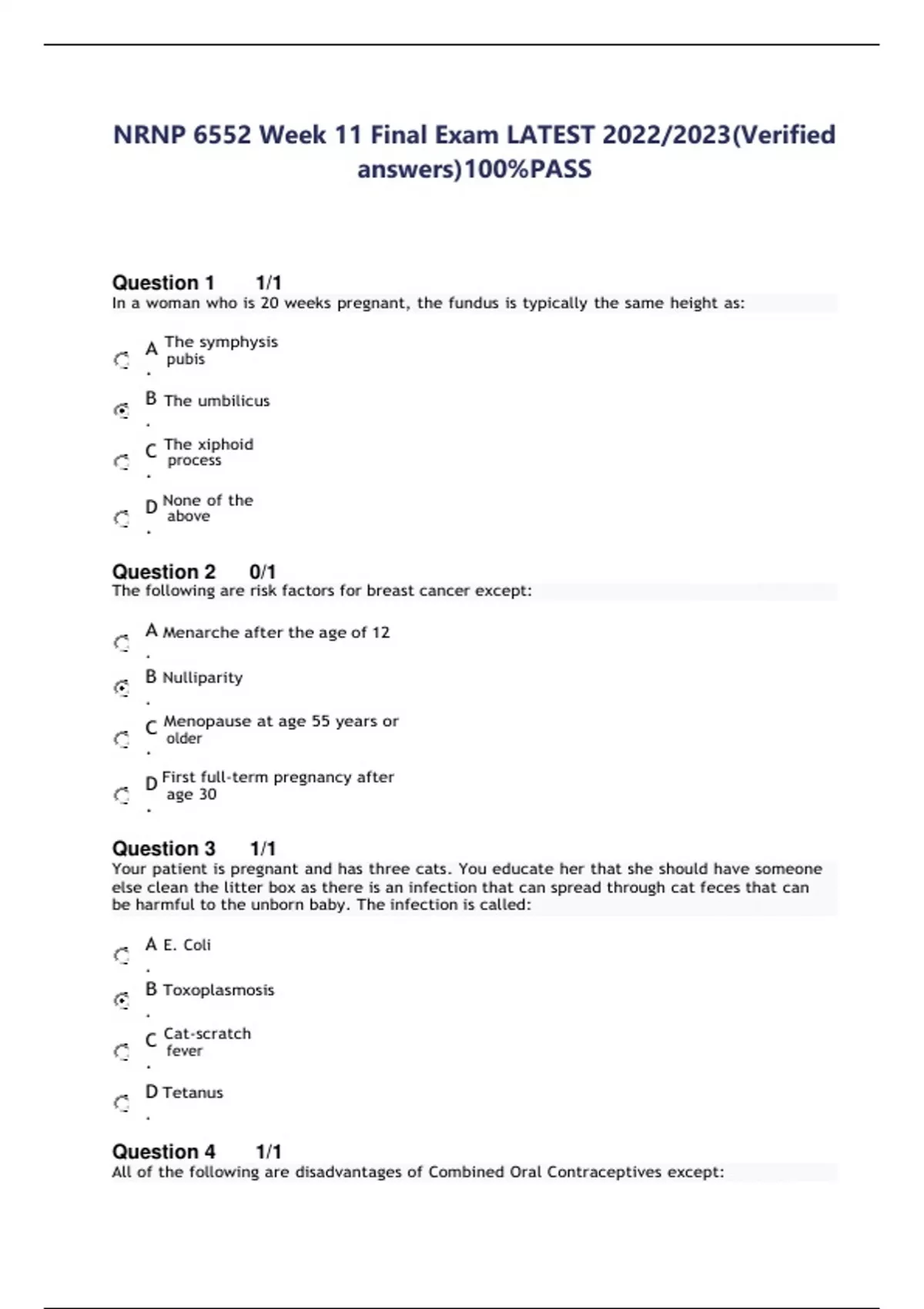 NRNP 6552 Week 11 Final Exam LATEST 2022/2023(Verified answers)100%PASS

Question 1 1/1
In a woman who is 20 weeks pregnant, the fundus is typically the same height as:

A. The symphysis pubis

B. The umbilicus

C. The xiphoid process

D. None of the above

Question 2 0/1
The following are risk factors for breast cancer except:

A. Menarche after the age of 12

B. Nulliparity

C. Menopause at age 55 years or older

D. First full-term pregnancy after age 30

Question 3 1/1
Your patient is pregnant and has three cats. You educate her that she should have someone else clean the litter box as there is an infection that can spread through cat feces that can be harmful to the unborn baby. The infection is called:

A. E. Coli

B. Toxoplasmosis

C. Cat-scratch fever

D. Tetanus

Question 4 1/1
All of the following are disadvantages of Combined Oral Contraceptives except: